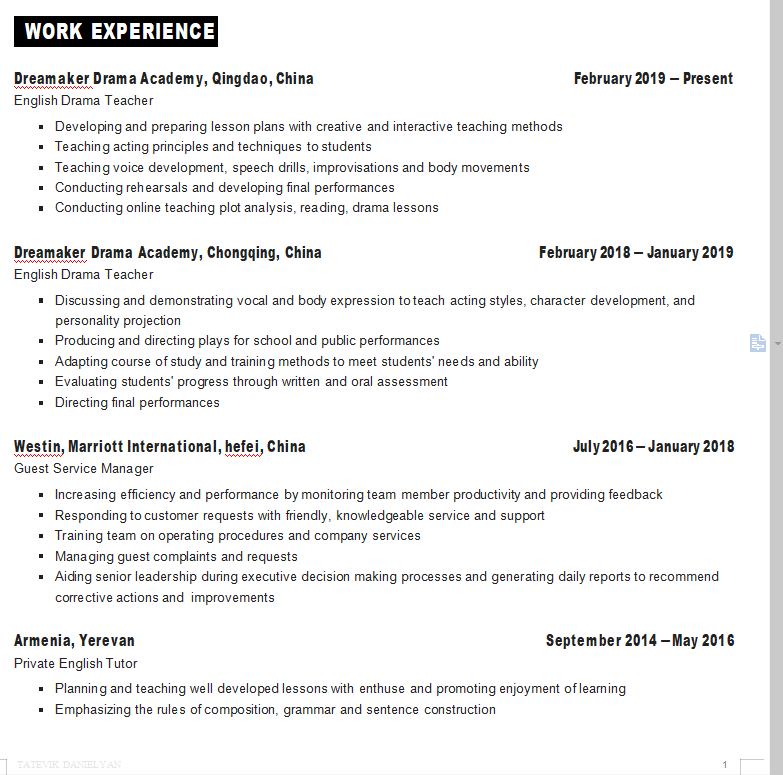 WORK EXPERIENCE

Dreamaker Drama Academy, Qingdao, China February 2019 – Present
English Drama Teacher

- Developing and preparing lesson plans with creative and interactive teaching methods
- Teaching acting principles and techniques to students
- Teaching voice development, speech drills, improvisations and body movements
- Conducting rehearsals and developing final performances
- Conducting online teaching plot analysis, reading, drama lessons

Dreamaker Drama Academy, Chongqing, China February 2018 – January 2019
English Drama Teacher

- Discussing and demonstrating vocal and body expression to teach acting styles, character development, and personality projection
- Producing and directing plays for school and public performances
- Adapting course of study and training methods to meet students' needs and ability
- Evaluating students' progress through written and oral assessment
- Directing final performances

Westin, Marriott International, hefei, China July 2016 – January 2018
Guest Service Manager

- Increasing efficiency and performance by monitoring team member productivity and providing feedback
- Responding to customer requests with friendly, knowledgeable service and support
- Training team on operating procedures and company services
- Managing guest complaints and requests
- Aiding senior leadership during executive decision making processes and generating daily reports to recommend corrective actions and improvements

Armenia, Yerevan September 2014 – May 2016
Private English Tutor

- Planning and teaching well developed lessons with enthuse and promoting enjoyment of learning
- Emphasizing the rules of composition, grammar and sentence construction

TATEVIK DANIELYAN 1